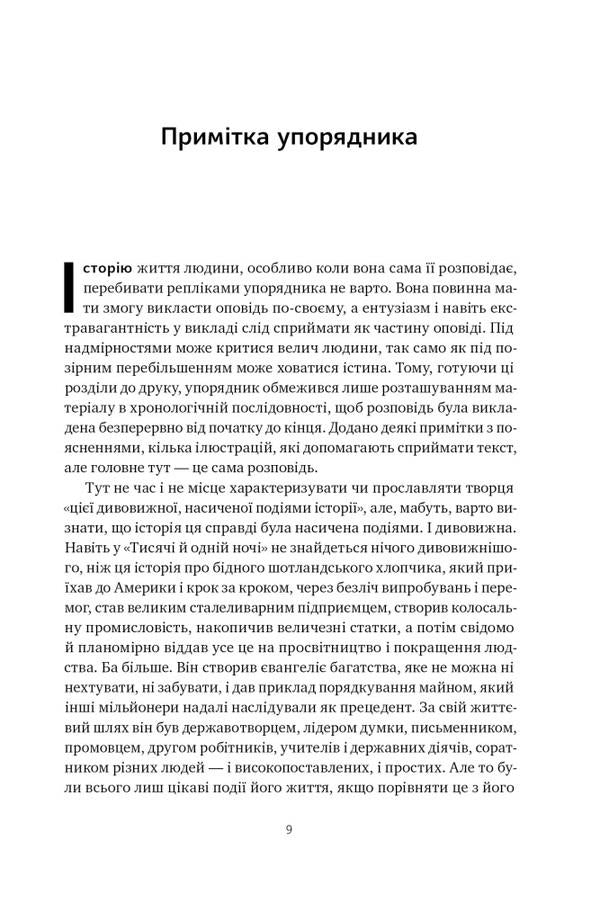 Примітка упорядника

Історію життя людини, особливо коли вона сама її розповідає, перебивати репліками упорядника не варто. Вона повинна мати змогу викласти оповідь по-своєму, а ентузіазм і навіть екстравагантність у викладі слід сприймати як частину оповіді. Під надмірностями може критися велич людини, так само як під позірним перебільшенням може ховатися істина. Тому, готуючи ці розділи до друку, упорядник обмежився лише розташуванням матеріалу в хронологічній послідовності, щоб розповідь була викладена безперервно від початку до кінця. Додано деякі примітки з поясненнями, кілька ілюстрацій, які допомагають сприймати текст, але головне тут — це сама розповідь.

Тут не час і не місце характеризувати чи прославляти творця «цієї дивовижної, насиченої подіями історії», але, мабуть, варто визнати, що історія ця справді була насичена подіями. І дивовижна. Навіть у «Тисячі й одній ночі» не знайдеться нічого дивовижнішого, ніж ця історія про бідного шотландського хлопчика, який приїхав до Америки і крок за кроком, через безліч випробувань і перемог, став великим сталеливарним підприємцем, створив колосальну промисловість, накопичив величезні статки, а потім свідомо й планомірно віддав усе це на просвітництво і покращення людства. Ба більше. Він створив євангеліє багатства, яке не можна ні нехтувати, ні забувати, і дав приклад порядкування майном, який інші мільйонери надалі наслідували як прецедент. За свій життєвий шлях він був державотворцем, лідером думки, письменником, промовцем, другом робітників, учителів і державних діячів, соратником різних людей — і високопоставлених, і простих. Але то були всього лиш цікаві події його життя, якщо порівняти це з його

9